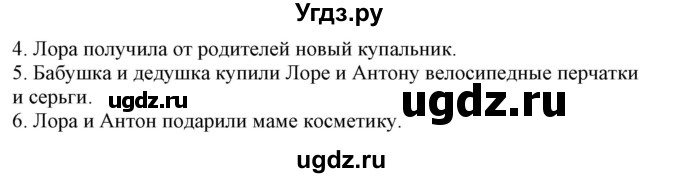 Угдз.ру

4. Лора получила от родителей новый купальник.
5. Бабушка и дедушка купили Лоре и Антону велосипедные перчатки и серьги. ugdz.ru ugdz.ru
6. Лора и Антон подарили маме косметику.

ugdz.ru